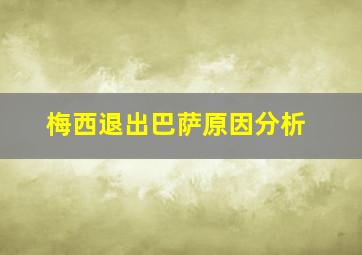 梅西退出巴萨原因分析